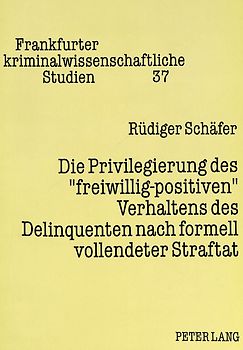 Frankfurter kriminalwissenschaftliche Studien 37

Rüdiger Schäfer

Die Privilegierung des "freiwillig-positiven" Verhaltens des Delinquenten nach formell vollendeter Straftat

PETER LANG